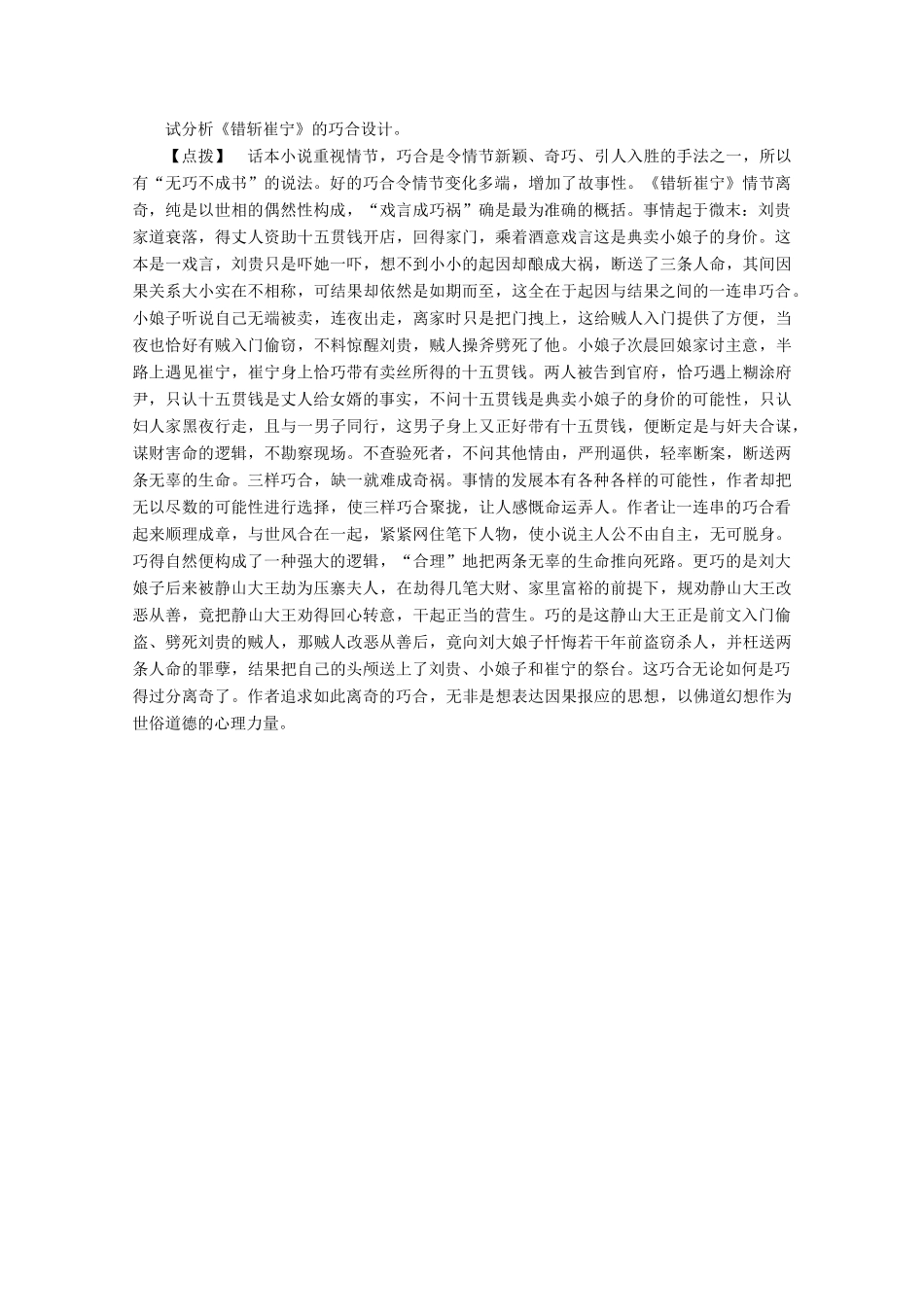 试分析《错斩崔宁》的巧合设计。

【点拨】 话本小说重视情节，巧合是令情节新颖、奇巧、引人入胜的手法之一，所以有“无巧不成书”的说法。好的巧合令情节变化多端，增加了故事性。《错斩崔宁》情节离奇，纯是以世相的偶然性构成，“戏言成巧祸”确是最为准确的概括。事情起于微末：刘贵家道衰落，得丈人资助十五贯钱开店，回得家门，乘着酒意戏言这是典卖小娘子的身价。这本是一戏言，刘贵只是吓她一吓，想不到小小的起因却酿成大祸，断送了三条人命，其间因果关系大小实在不相称，可结果却依然是如期而至，这全在于起因与结果之间的一连串巧合。小娘子听说自己无端被卖，连夜出走，离家时只是把门拽上，这给贼人入门提供了方便，当夜也恰好有贼入门偷窃，不料惊醒刘贵，贼人操斧劈死了他。小娘子次晨回娘家讨主意，半路上遇见崔宁，崔宁身上恰巧带有卖丝所得的十五贯钱。两人被告到官府，恰巧遇上糊涂府尹，只认十五贯钱是丈人给女婿的事实，不问十五贯钱是典卖小娘子的身价的可能性，只认妇人家黑夜行走，且与一男子同行，这男子身上又正好带有十五贯钱，便断定是与奸夫合谋，谋财害命的逻辑，不勘察现场。不查验死者，不问其他情由，严刑逼供，轻率断案，断送两条无辜的生命。三样巧合，缺一就难成奇祸。事情的发展本有各种各样的可能性，作者却把无以尽数的可能性进行选择，使三样巧合聚拢，让人感慨命运弄人。作者让一连串的巧合看起来顺理成章，与世风合在一起，紧紧网住笔下人物，使小说主人公不由自主，无可脱身。巧得自然便构成了一种强大的逻辑，“合理”地把两条无辜的生命推向死路。更巧的是刘大娘子后来被静山大王劫为压寨夫人，在劫得几笔大财、家里富裕的前提下，规劝静山大王改恶从善，竟把静山大王劝得回心转意，干起正当的营生。巧的是这静山大王正是前文入门偷盗、劈死刘贵的贼人，那贼人改恶从善后，竟向刘大娘子忏悔若干年前盗窃杀人，并枉送两条人命的罪孽，结果把自己的头颅送上了刘贵、小娘子和崔宁的祭台。这巧合无论如何是巧得过分离奇了。作者追求如此离奇的巧合，无非是想表达因果报应的思想，以佛道幻想作为世俗道德的心理力量。